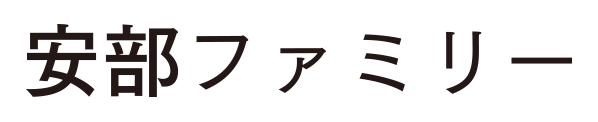 安部ファミリー